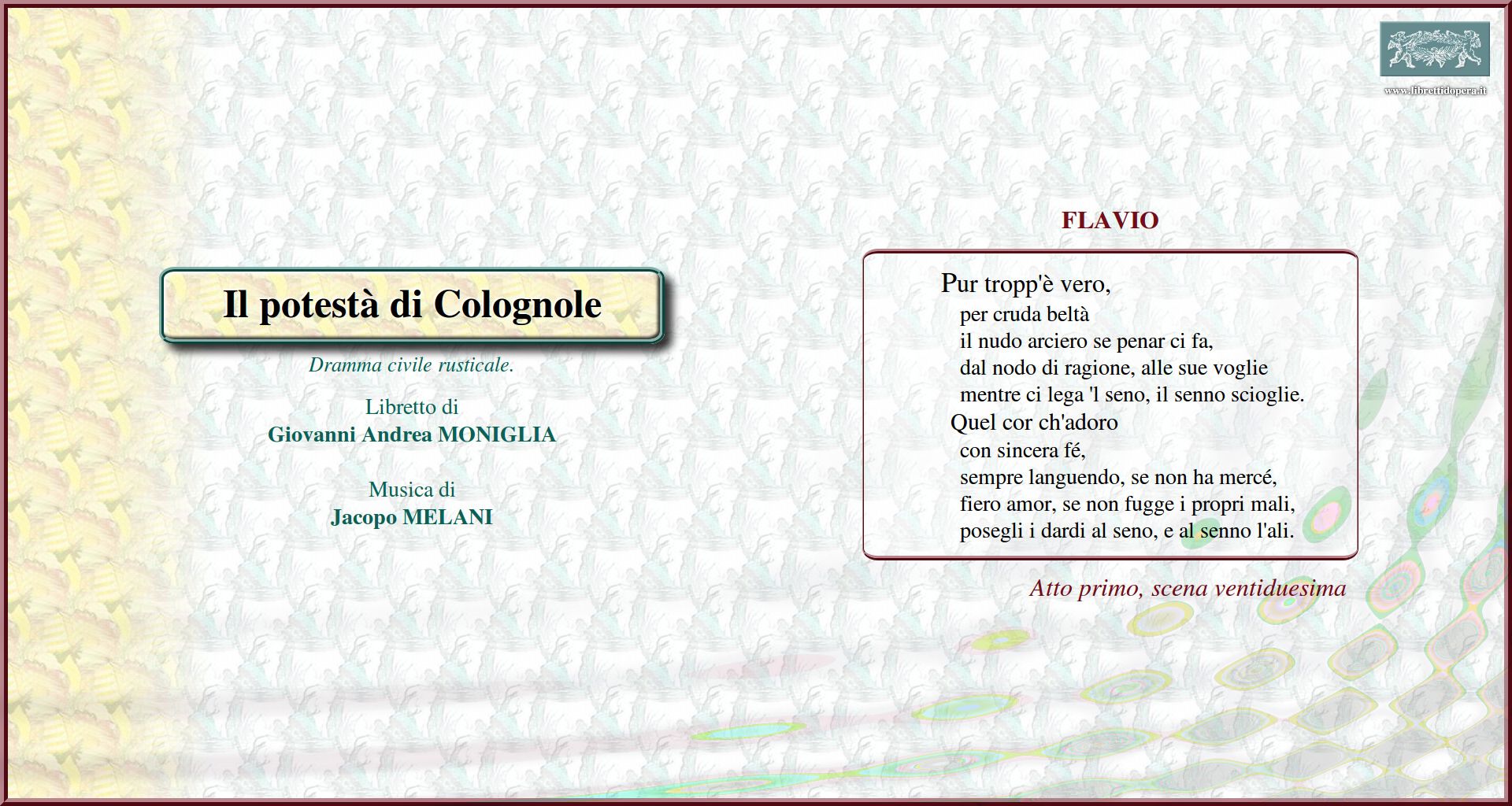 www.librettidopera.it

Il potestà di Colognole

Dramma civile rusticale.

Libretto di
Giovanni Andrea MONIGLIA

Musica di
Jacopo MELANI

FLAVIO

Pur tropp'è vero,
per cruda beltà
il nudo arciero se penar ci fa,
dal nodo di ragione, alle sue voglie
mentre ci lega 'l seno, il senno scioglie.
Quel cor ch'adoro
con sincera fé,
sempre languendo, se non ha mercé,
fiero amor, se non fugge i propri mali,
posegli i dardi al seno, e al senno l'ali.

Atto primo, scena ventiduesima